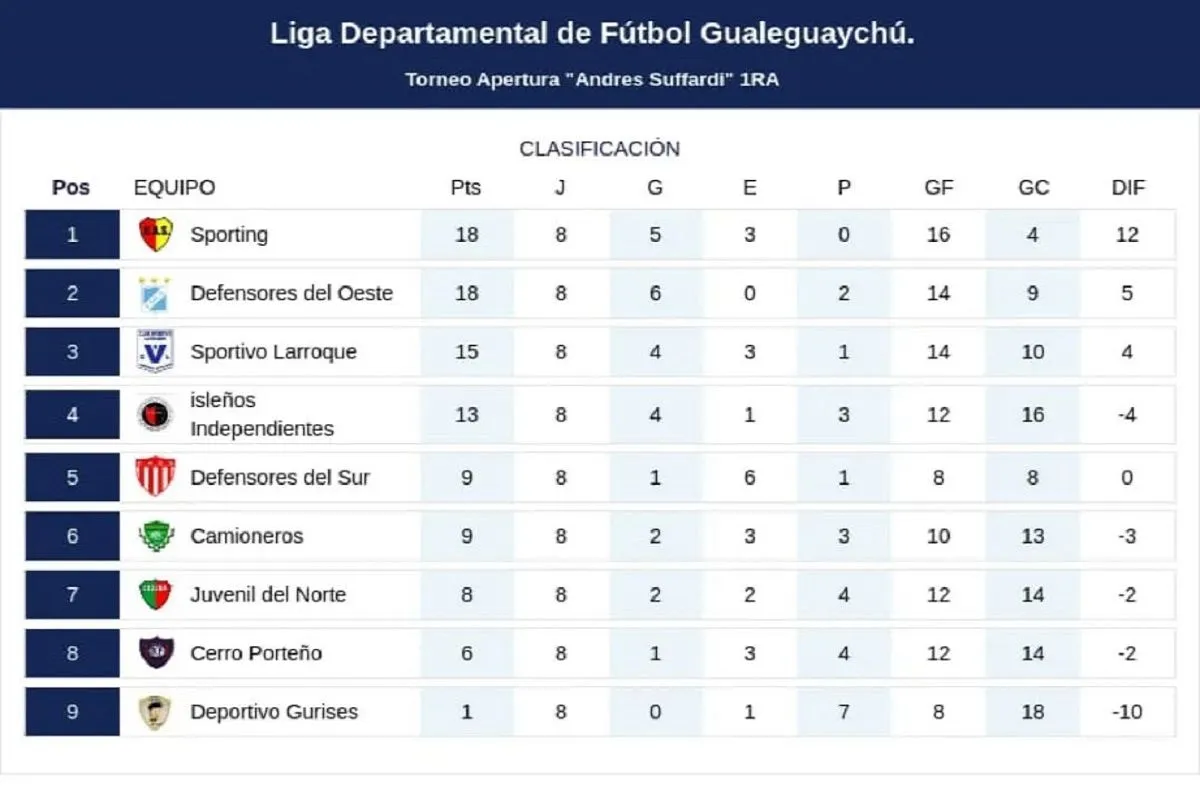 Liga Departamental de Fútbol Gualeguaychú.

Torneo Apertura "Andres Suffardi" 1RA

CLASIFICACIÓN

| Pos | EQUIPO | Pts | J | G | E | P | GF | GC | DIF |
|---|---|---|---|---|---|---|---|---|---|
| 1 | Sporting | 18 | 8 | 5 | 3 | 0 | 16 | 4 | 12 |
| 2 | Defensores del Oeste | 18 | 8 | 6 | 0 | 2 | 14 | 9 | 5 |
| 3 | Sportivo Larroque | 15 | 8 | 4 | 3 | 1 | 14 | 10 | 4 |
| 4 | isleños Independientes | 13 | 8 | 4 | 1 | 3 | 12 | 16 | -4 |
| 5 | Defensores del Sur | 9 | 8 | 1 | 6 | 1 | 8 | 8 | 0 |
| 6 | Camioneros | 9 | 8 | 2 | 3 | 3 | 10 | 13 | -3 |
| 7 | Juvenil del Norte | 8 | 8 | 2 | 2 | 4 | 12 | 14 | -2 |
| 8 | Cerro Porteño | 6 | 8 | 1 | 3 | 4 | 12 | 14 | -2 |
| 9 | Deportivo Gurises | 1 | 8 | 0 | 1 | 7 | 8 | 18 | -10 |